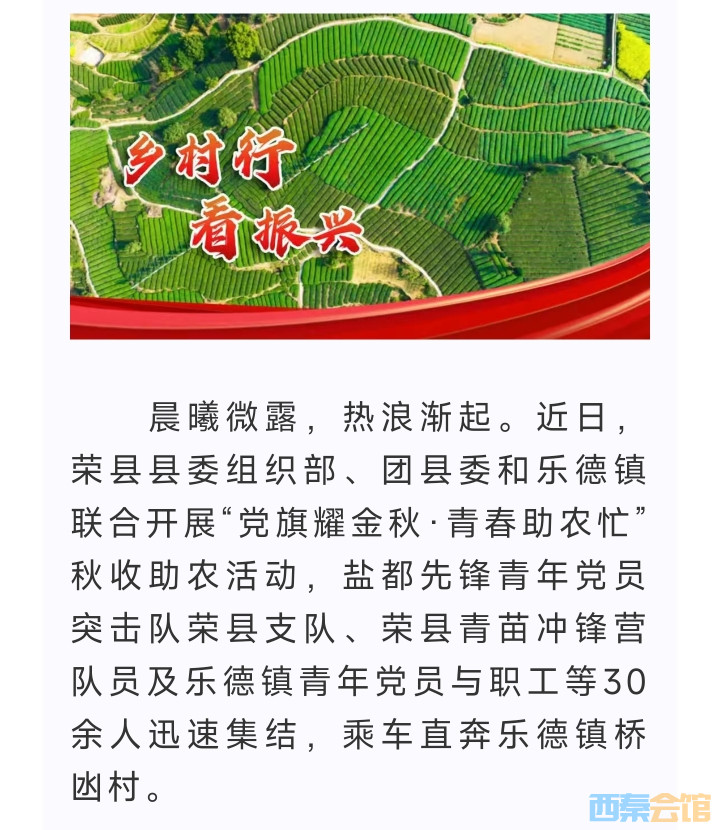 乡村行
看振兴

晨曦微露，热浪渐起。近日，荣县县委组织部、团县委和乐德镇联合开展“党旗耀金秋·青春助农忙”秋收助农活动，盐都先锋青年党员突击队荣县支队、荣县青苗冲锋营队员及乐德镇青年党员与职工等30余人迅速集结，乘车直奔乐德镇桥凼村。

西秦会馆